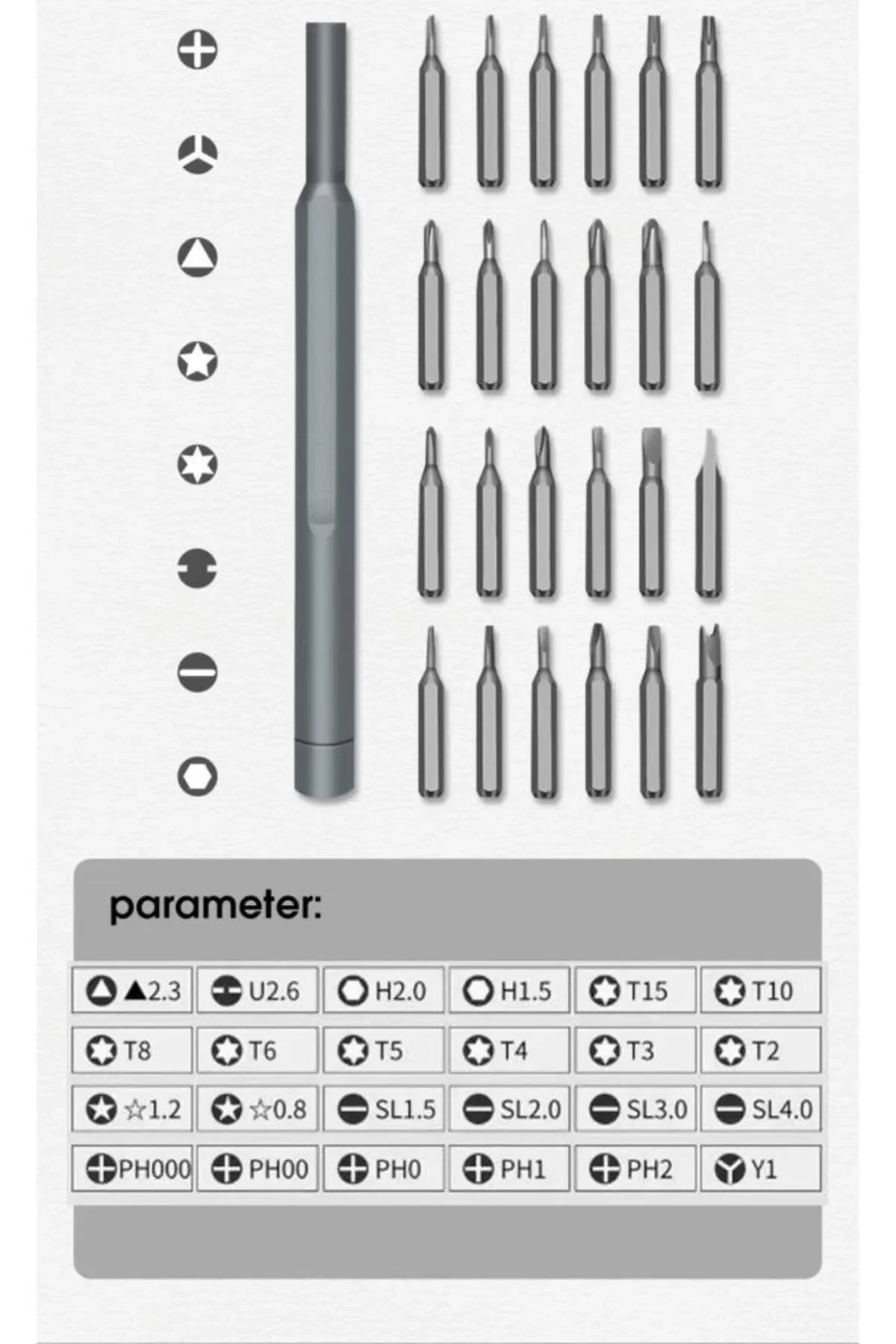 parameter:

| ▲2.3 | U2.6 | H2.0 | H1.5 | T15 | T10 |
|---|---|---|---|---|---|
| T8 | T6 | T5 | T4 | T3 | T2 |
| ☆1.2 | ☆0.8 | SL1.5 | SL2.0 | SL3.0 | SL4.0 |
| PH000 | PH00 | PH0 | PH1 | PH2 | Y1 |